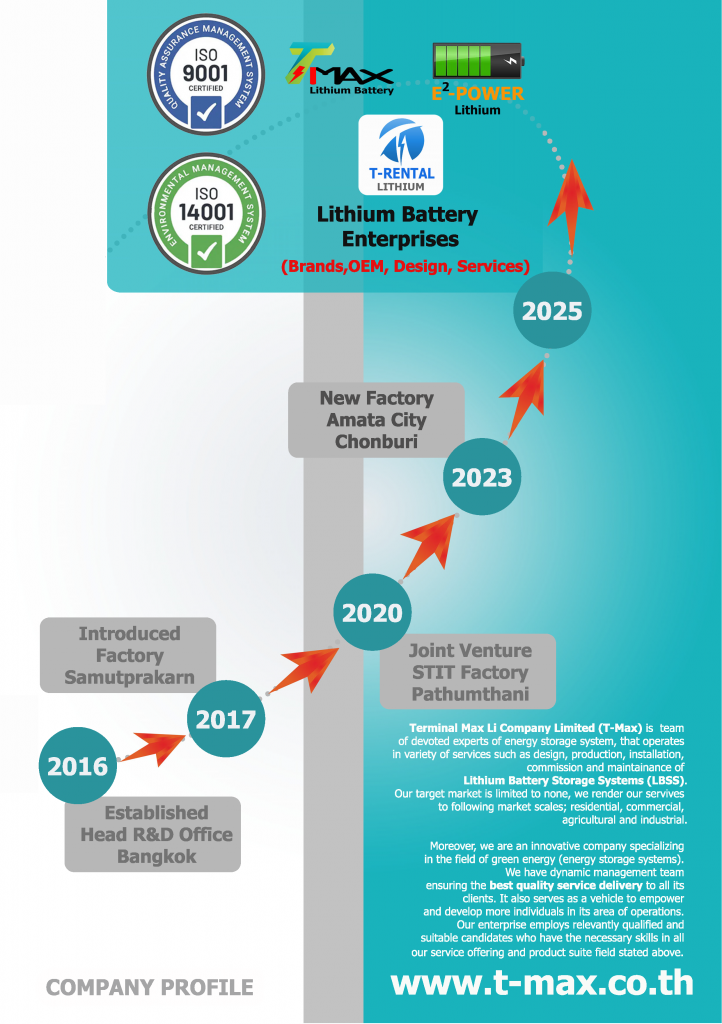 QUALITY ASSURANCE MANAGEMENT SYSTEM
ISO
9001
CERTIFIED

ENVIRONMENTAL MANAGEMENT SYSTEM
ISO
14001
CERTIFIED

T MAX
Lithium Battery

$E^2$-POWER
Lithium

T-RENTAL
LITHIUM

Lithium Battery Enterprises
(Brands,OEM, Design, Services)

2025

New Factory Amata City Chonburi

2023

2020

Joint Venture STIT Factory Pathumthani

Introduced Factory Samutprakarn

2017

2016

Established Head R&D Office Bangkok

Terminal Max Li Company Limited (T-Max) is team of devoted experts of energy storage system, that operates in variety of services such as design, production, installation, commission and maintainance of Lithium Battery Storage Systems (LBSS). Our target market is limited to none, we render our servives to following market scales; residential, commercial, agricultural and industrial.

Moreover, we are an innovative company specializing in the field of green energy (energy storage systems). We have dynamic management team ensuring the best quality service delivery to all its clients. It also serves as a vehicle to empower and develop more individuals in its area of operations. Our enterprise employs relevantly qualified and suitable candidates who have the necessary skills in all our service offering and product suite field stated above.

COMPANY PROFILE

www.t-max.co.th